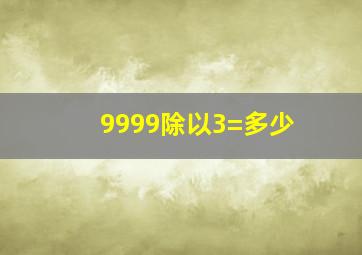 9999除以3=多少